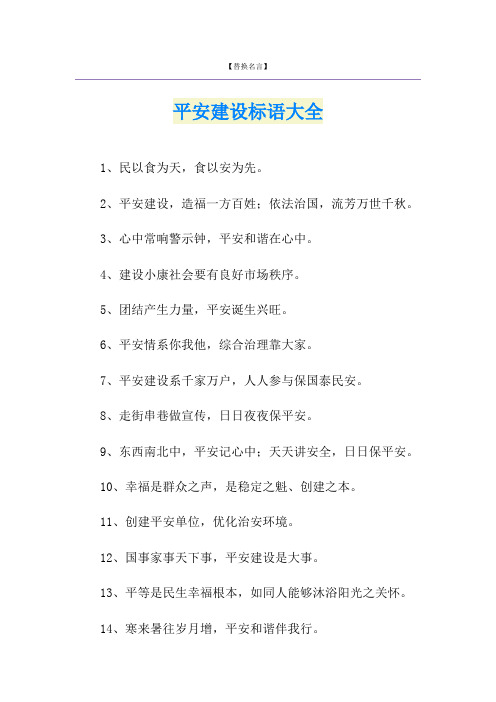 【替换名言】

平安建设标语大全

1、民以食为天，食以安为先。

2、平安建设，造福一方百姓；依法治国，流芳万世千秋。

3、心中常响警示钟，平安和谐在心中。

4、建设小康社会要有良好市场秩序。

5、团结产生力量，平安诞生兴旺。

6、平安情系你我他，综合治理靠大家。

7、平安建设系千家万户，人人参与保国泰民安。

8、走街串巷做宣传，日日夜夜保平安。

9、东西南北中，平安记心中；天天讲安全，日日保平安。

10、幸福是群众之声，是稳定之魁、创建之本。

11、创建平安单位，优化治安环境。

12、国事家事天下事，平安建设是大事。

13、平等是民生幸福根本，如同人能够沐浴阳光之关怀。

14、寒来暑往岁月增，平安和谐伴我行。